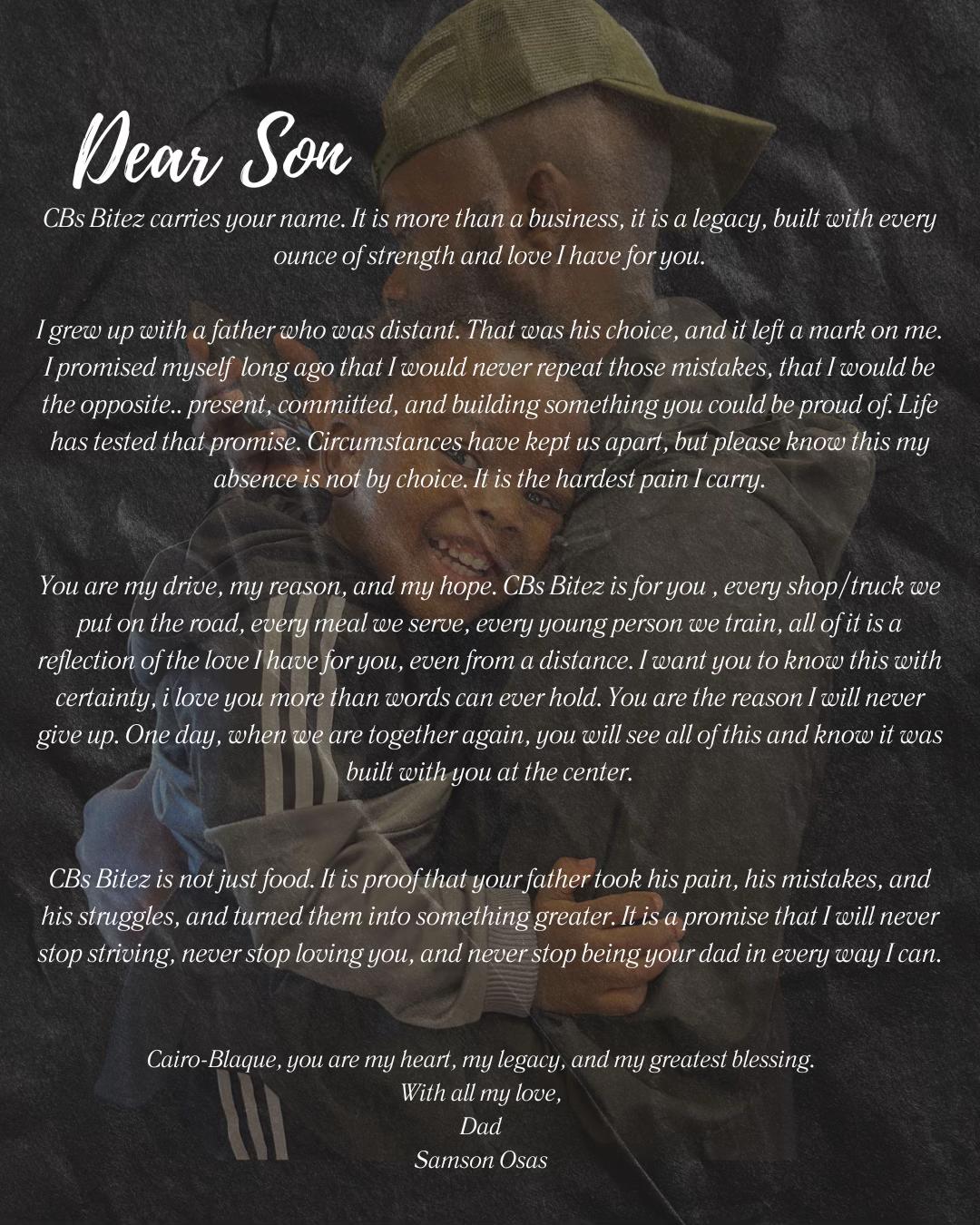 Dear Son

CBs Bitez carries your name. It is more than a business, it is a legacy, built with every ounce of strength and love I have for you.

I grew up with a father who was distant. That was his choice, and it left a mark on me. I promised myself long ago that I would never repeat those mistakes, that I would be the opposite.. present, committed, and building something you could be proud of. Life has tested that promise. Circumstances have kept us apart, but please know this my absence is not by choice. It is the hardest pain I carry.

You are my drive, my reason, and my hope. CBs Bitez is for you , every shop/truck we put on the road, every meal we serve, every young person we train, all of it is a reflection of the love I have for you, even from a distance. I want you to know this with certainty, i love you more than words can ever hold. You are the reason I will never give up. One day, when we are together again, you will see all of this and know it was built with you at the center.

CBs Bitez is not just food. It is proof that your father took his pain, his mistakes, and his struggles, and turned them into something greater. It is a promise that I will never stop striving, never stop loving you, and never stop being your dad in every way I can.

Cairo-Blaque, you are my heart, my legacy, and my greatest blessing.
With all my love,
Dad
Samson Osas